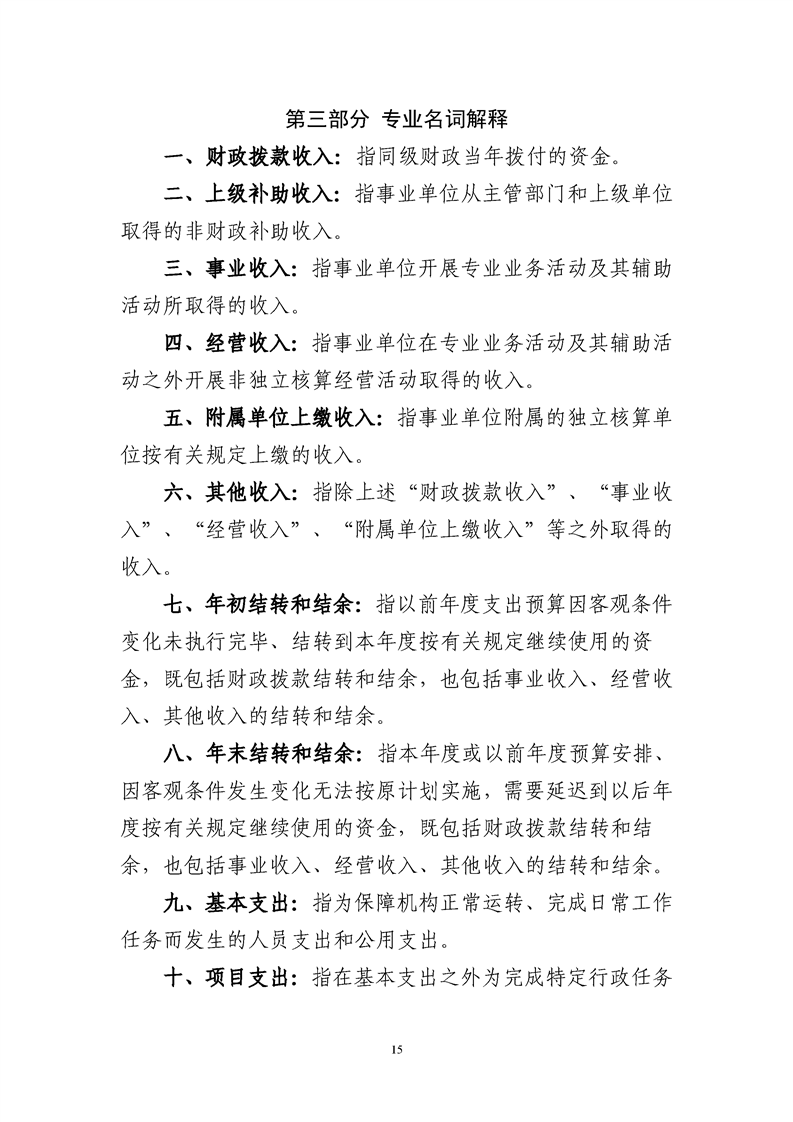 第三部分 专业名词解释

一、财政拨款收入：指同级财政当年拨付的资金。

二、上级补助收入：指事业单位从主管部门和上级单位取得的非财政补助收入。

三、事业收入：指事业单位开展专业业务活动及其辅助活动所取得的收入。

四、经营收入：指事业单位在专业业务活动及其辅助活动之外开展非独立核算经营活动取得的收入。

五、附属单位上缴收入：指事业单位附属的独立核算单位按有关规定上缴的收入。

六、其他收入：指除上述“财政拨款收入”、“事业收入”、“经营收入”、“附属单位上缴收入”等之外取得的收入。

七、年初结转和结余：指以前年度支出预算因客观条件变化未执行完毕、结转到本年度按有关规定继续使用的资金，既包括财政拨款结转和结余，也包括事业收入、经营收入、其他收入的结转和结余。

八、年末结转和结余：指本年度或以前年度预算安排、因客观条件发生变化无法按原计划实施，需要延迟到以后年度按有关规定继续使用的资金，既包括财政拨款结转和结余，也包括事业收入、经营收入、其他收入的结转和结余。

九、基本支出：指为保障机构正常运转、完成日常工作任务而发生的人员支出和公用支出。

十、项目支出：指在基本支出之外为完成特定行政任务

15